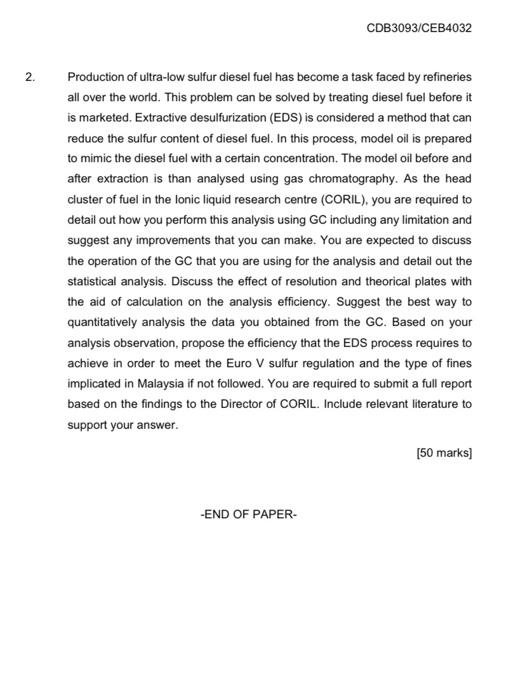 CDB3093/CEB4032

2. Production of ultra-low sulfur diesel fuel has become a task faced by refineries all over the world. This problem can be solved by treating diesel fuel before it is marketed. Extractive desulfurization (EDS) is considered a method that can reduce the sulfur content of diesel fuel. In this process, model oil is prepared to mimic the diesel fuel with a certain concentration. The model oil before and after extraction is than analysed using gas chromatography. As the head cluster of fuel in the Ionic liquid research centre (CORIL), you are required to detail out how you perform this analysis using GC including any limitation and suggest any improvements that you can make. You are expected to discuss the operation of the GC that you are using for the analysis and detail out the statistical analysis. Discuss the effect of resolution and theorical plates with the aid of calculation on the analysis efficiency. Suggest the best way to quantitatively analysis the data you obtained from the GC. Based on your analysis observation, propose the efficiency that the EDS process requires to achieve in order to meet the Euro V sulfur regulation and the type of fines implicated in Malaysia if not followed. You are required to submit a full report based on the findings to the Director of CORIL. Include relevant literature to support your answer.

[50 marks]

-END OF PAPER-